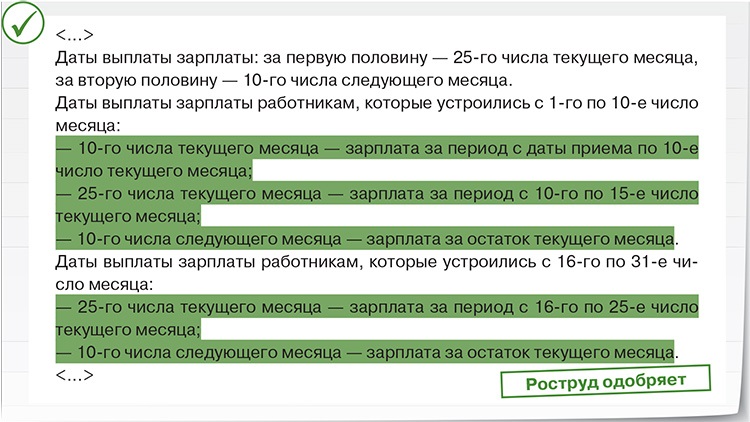 <...>
Даты выплаты зарплаты: за первую половину — 25-го числа текущего месяца, за вторую половину — 10-го числа следующего месяца.
Даты выплаты зарплаты работникам, которые устроились с 1-го по 10-е число месяца:
— 10-го числа текущего месяца — зарплата за период с даты приема по 10-е число текущего месяца;
— 25-го числа текущего месяца — зарплата за период с 10-го по 15-е число текущего месяца;
— 10-го числа следующего месяца — зарплата за остаток текущего месяца.
Даты выплаты зарплаты работникам, которые устроились с 16-го по 31-е число месяца:
— 25-го числа текущего месяца — зарплата за период с 16-го по 25-е число текущего месяца;
— 10-го числа следующего месяца — зарплата за остаток текущего месяца.
<...>

Роструд одобряет